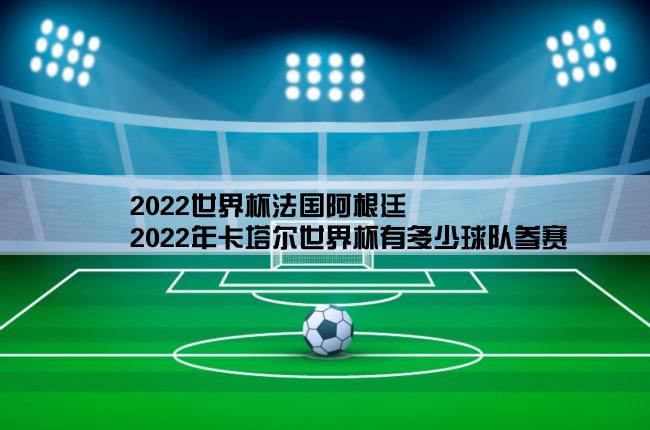 2022世界杯法国阿根廷
2022年卡塔尔世界杯有多少球队参赛